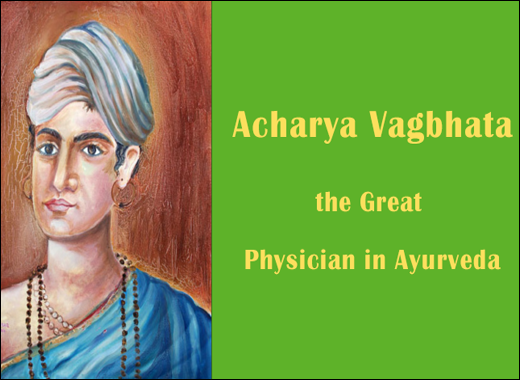 Acharya Vagbhata

the Great

Physician in Ayurveda